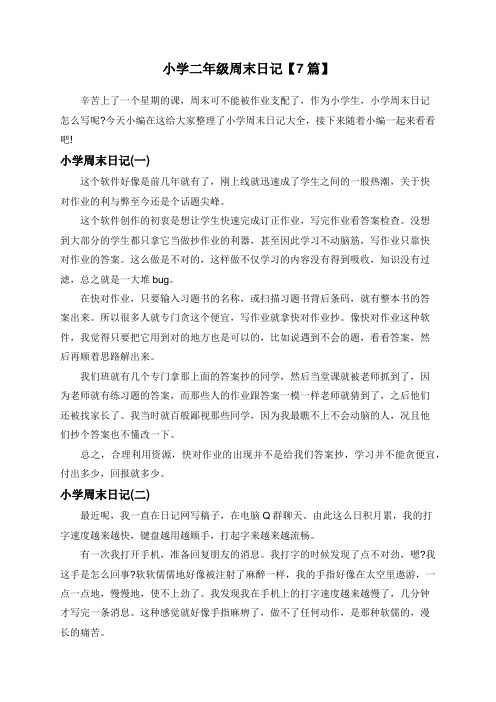 小学二年级周末日记【7篇】

辛苦上了一个星期的课，周末可不能被作业支配了，作为小学生，小学周末日记怎么写呢?今天小编在这给大家整理了小学周末日记大全，接下来随着小编一起来看看吧!

小学周末日记(一)

这个软件好像是前几年就有了，刚上线就迅速成了学生之间的一股热潮，关于快对作业的利与弊至今还是个话题尖峰。

这个软件创作的初衷是想让学生快速完成订正作业，写完作业看答案检查。没想到大部分的学生都只拿它当做抄作业的利器，甚至因此学习不动脑筋，写作业只靠快对作业的答案。这么做是不对的，这样做不仅学习的内容没有得到吸收，知识没有过滤，总之就是一大堆 bug。

在快对作业，只要输入习题书的名称，或扫描习题书背后条码，就有整本书的答案出来。所以很多人就专门贪这个便宜，写作业就拿快对作业抄。像快对作业这种软件，我觉得只要把它用到对的地方也是可以的，比如说遇到不会的题，看看答案，然后再顺着思路解出来。

我们班就有几个专门拿那上面的答案抄的同学，然后当堂课就被老师抓到了，因为老师就有练习题的答案，而那些人的作业跟答案一模一样老师就猜到了，之后他们还被找家长了。我当时就百般鄙视那些同学，因为我最瞧不上不会动脑的人，况且他们抄个答案也不懂改一下。

总之，合理利用资源，快对作业的出现并不是给我们答案抄，学习并不能贪便宜，付出多少，回报就多少。

小学周末日记(二)

最近呢，我一直在日记网写稿子，在电脑 Q 群聊天。由此这么日积月累，我的打字速度越来越快，键盘越用越顺手，打起字来越来越流畅。

有一次我打开手机，准备回复朋友的消息。我打字的时候发现了点不对劲，嗯?我这手是怎么回事?软软懦懦地好像被注射了麻醉一样，我的手指好像在太空里遨游，一点一点地，慢慢地，使不上劲了。我发现我在手机上的打字速度越来越慢了，几分钟才写完一条消息。这种感觉就好像手指麻痹了，做不了任何动作，是那种软懦的，漫长的痛苦。